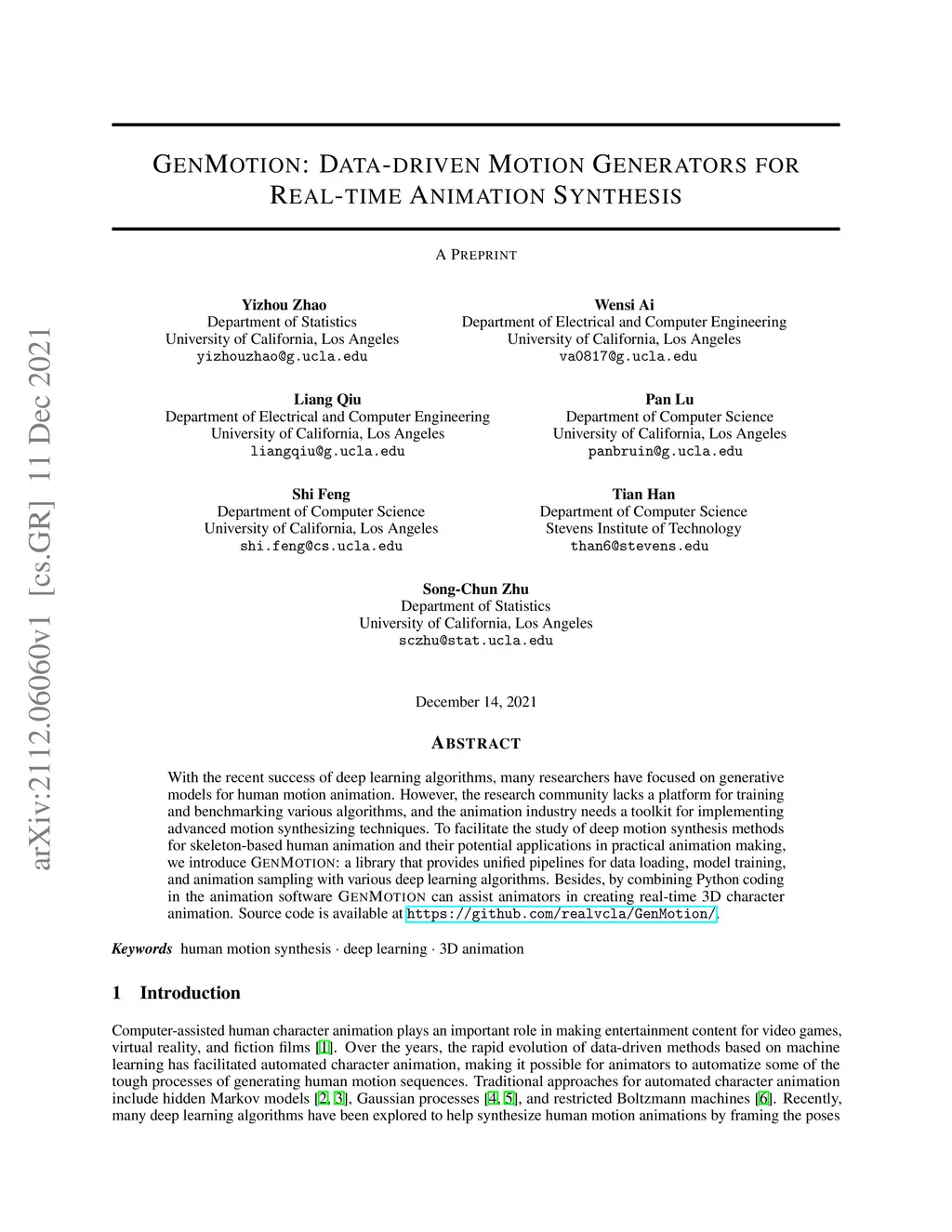 arXiv:2112.06060v1 [cs.GR] 11 Dec 2021

GENMOTION: DATA-DRIVEN MOTION GENERATORS FOR REAL-TIME ANIMATION SYNTHESIS

A PREPRINT

Yizhou Zhao
Department of Statistics
University of California, Los Angeles
yizhouzhao@g.ucla.edu

Wensi Ai
Department of Electrical and Computer Engineering
University of California, Los Angeles
va0817@g.ucla.edu

Liang Qiu
Department of Electrical and Computer Engineering
University of California, Los Angeles
liangqiu@g.ucla.edu

Pan Lu
Department of Computer Science
University of California, Los Angeles
panbruin@g.ucla.edu

Shi Feng
Department of Computer Science
University of California, Los Angeles
shi.feng@cs.ucla.edu

Tian Han
Department of Computer Science
Stevens Institute of Technology
than6@stevens.edu

Song-Chun Zhu
Department of Statistics
University of California, Los Angeles
sczhu@stat.ucla.edu

December 14, 2021

ABSTRACT

With the recent success of deep learning algorithms, many researchers have focused on generative models for human motion animation. However, the research community lacks a platform for training and benchmarking various algorithms, and the animation industry needs a toolkit for implementing advanced motion synthesizing techniques. To facilitate the study of deep motion synthesis methods for skeleton-based human animation and their potential applications in practical animation making, we introduce GENMOTION: a library that provides unified pipelines for data loading, model training, and animation sampling with various deep learning algorithms. Besides, by combining Python coding in the animation software GENMOTION can assist animators in creating real-time 3D character animation. Source code is available at https://github.com/realvcla/GenMotion/.

Keywords human motion synthesis · deep learning · 3D animation

1 Introduction

Computer-assisted human character animation plays an important role in making entertainment content for video games, virtual reality, and fiction films [1]. Over the years, the rapid evolution of data-driven methods based on machine learning has facilitated automated character animation, making it possible for animators to automatize some of the tough processes of generating human motion sequences. Traditional approaches for automated character animation include hidden Markov models [2, 3], Gaussian processes [4, 5], and restricted Boltzmann machines [6]. Recently, many deep learning algorithms have been explored to help synthesize human motion animations by framing the poses